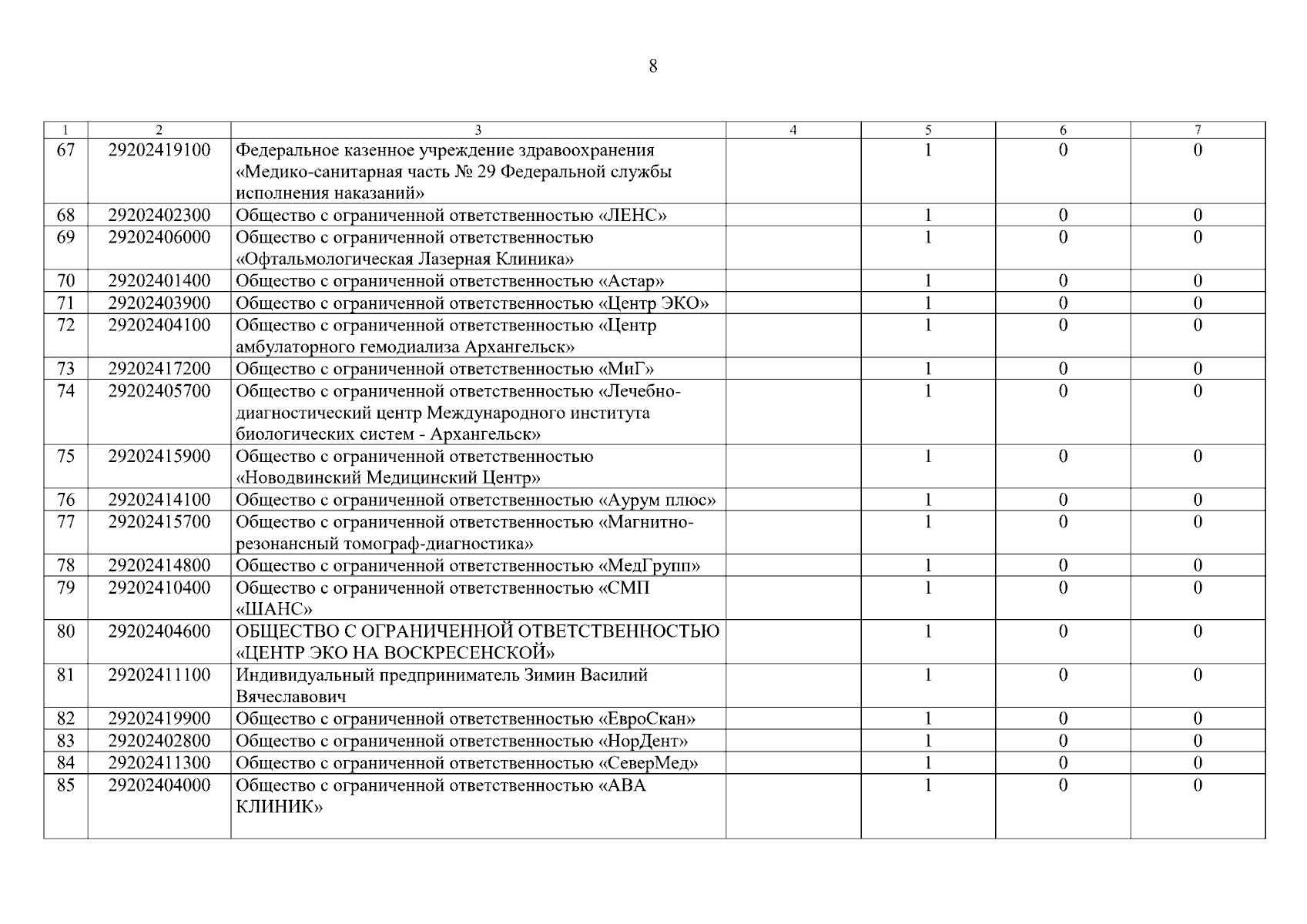 8

| 1 | 2 | 3 | 4 | 5 | 6 | 7 |
|---|---|---|---|---|---|---|
| 67 | 29202419100 | Федеральное казенное учреждение здравоохранения «Медико-санитарная часть № 29 Федеральной службы исполнения наказаний» | | 1 | 0 | 0 |
| 68 | 29202402300 | Общество с ограниченной ответственностью «ЛЕНС» | | 1 | 0 | 0 |
| 69 | 29202406000 | Общество с ограниченной ответственностью «Офтальмологическая Лазерная Клиника» | | 1 | 0 | 0 |
| 70 | 29202401400 | Общество с ограниченной ответственностью «Астар» | | 1 | 0 | 0 |
| 71 | 29202403900 | Общество с ограниченной ответственностью «Центр ЭКО» | | 1 | 0 | 0 |
| 72 | 29202404100 | Общество с ограниченной ответственностью «Центр амбулаторного гемодиализа Архангельск» | | 1 | 0 | 0 |
| 73 | 29202417200 | Общество с ограниченной ответственностью «МиГ» | | 1 | 0 | 0 |
| 74 | 29202405700 | Общество с ограниченной ответственностью «Лечебно-диагностический центр Международного института биологических систем - Архангельск» | | 1 | 0 | 0 |
| 75 | 29202415900 | Общество с ограниченной ответственностью «Новодвинский Медицинский Центр» | | 1 | 0 | 0 |
| 76 | 29202414100 | Общество с ограниченной ответственностью «Аурум плюс» | | 1 | 0 | 0 |
| 77 | 29202415700 | Общество с ограниченной ответственностью «Магнитно-резонансный томограф-диагностика» | | 1 | 0 | 0 |
| 78 | 29202414800 | Общество с ограниченной ответственностью «МедГрупп» | | 1 | 0 | 0 |
| 79 | 29202410400 | Общество с ограниченной ответственностью «СМП «ШАНС» | | 1 | 0 | 0 |
| 80 | 29202404600 | ОБЩЕСТВО С ОГРАНИЧЕННОЙ ОТВЕТСТВЕННОСТЬЮ «ЦЕНТР ЭКО НА ВОСКРЕСЕНСКОЙ» | | 1 | 0 | 0 |
| 81 | 29202411100 | Индивидуальный предприниматель Зимин Василий Вячеславович | | 1 | 0 | 0 |
| 82 | 29202419900 | Общество с ограниченной ответственностью «ЕвроСкан» | | 1 | 0 | 0 |
| 83 | 29202402800 | Общество с ограниченной ответственностью «НорДент» | | 1 | 0 | 0 |
| 84 | 29202411300 | Общество с ограниченной ответственностью «СеверМед» | | 1 | 0 | 0 |
| 85 | 29202404000 | Общество с ограниченной ответственностью «АВА КЛИНИК» | | 1 | 0 | 0 |